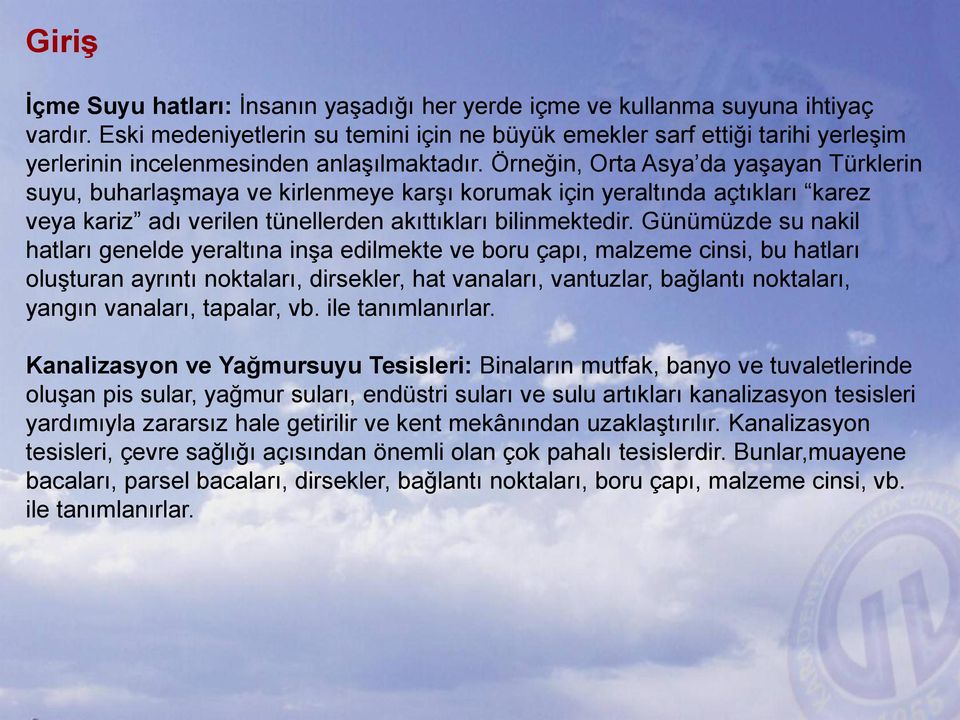 Giriş

İçme Suyu hatları: İnsanın yaşadığı her yerde içme ve kullanma suyuna ihtiyaç vardır. Eski medeniyetlerin su temini için ne büyük emekler sarf ettiği tarihi yerleşim yerlerinin incelenmesinden anlaşılmaktadır. Örneğin, Orta Asya'da yaşayan Türklerin suyu, buharlaşmaya ve kirlenmeye karşı korumak için yeraltında açtıkları "karez veya kariz" adı verilen tünellerden akıttıkları bilinmektedir. Günümüzde su nakil hatları genelde yeraltına inşa edilmekte ve boru çapı, malzeme cinsi, bu hatları oluşturan ayrıntı noktaları, dirsekler, hat vanaları, vantuzlar, bağlantı noktaları, yangın vanaları, tapalar, vb. ile tanımlanırlar.

Kanalizasyon ve Yağmursuyu Tesisleri: Binaların mutfak, banyo ve tuvaletlerinde oluşan pis sular, yağmur suları, endüstri suları ve sulu artıkları kanalizasyon tesisleri yardımıyla zararsız hale getirilir ve kent mekânından uzaklaştırılır. Kanalizasyon tesisleri, çevre sağlığı açısından önemli olan çok pahalı tesislerdir. Bunlar,muayene bacaları, parsel bacaları, dirsekler, bağlantı noktaları, boru çapı, malzeme cinsi, vb. ile tanımlanırlar.